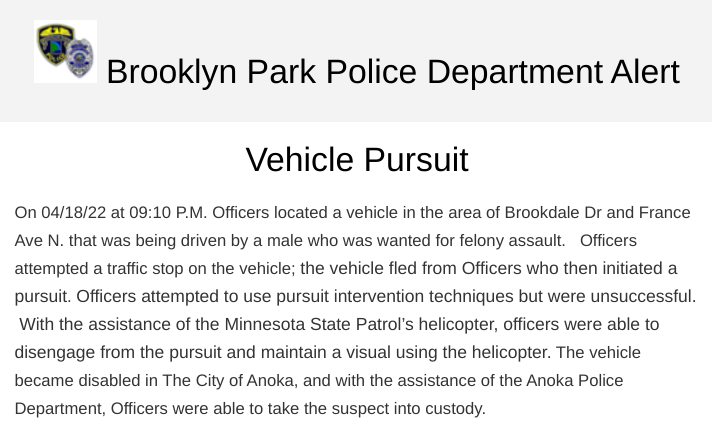 Brooklyn Park Police Department Alert

Vehicle Pursuit

On 04/18/22 at 09:10 P.M. Officers located a vehicle in the area of Brookdale Dr and France Ave N. that was being driven by a male who was wanted for felony assault. Officers attempted a traffic stop on the vehicle; the vehicle fled from Officers who then initiated a pursuit. Officers attempted to use pursuit intervention techniques but were unsuccessful. With the assistance of the Minnesota State Patrol's helicopter, officers were able to disengage from the pursuit and maintain a visual using the helicopter. The vehicle became disabled in The City of Anoka, and with the assistance of the Anoka Police Department, Officers were able to take the suspect into custody.